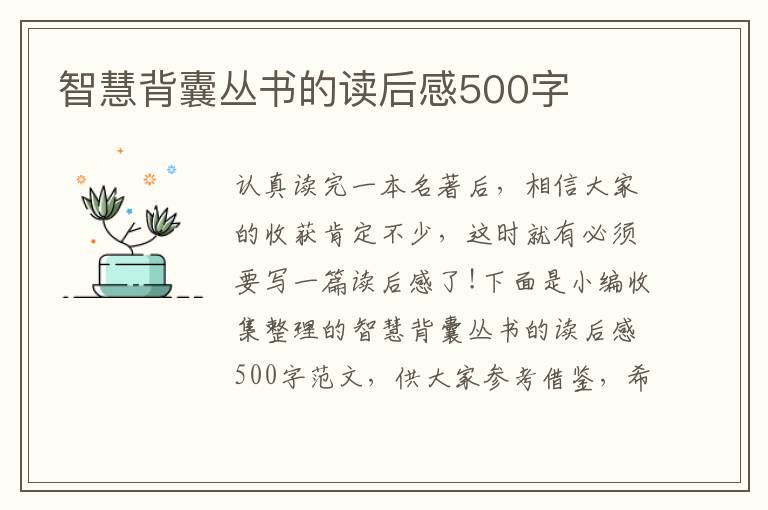 智慧背囊丛书的读后感500字

认真读完一本名著后，相信大家的收获肯定不少，这时就有必须要写一篇读后感了！下面是小编收集整理的智慧背囊丛书的读后感500字范文，供大家参考借鉴，希